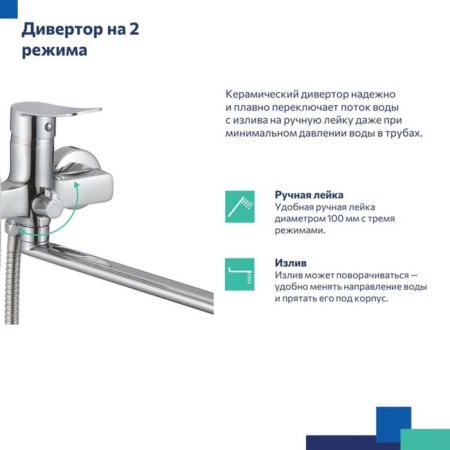 Дивертор на 2 режима

Керамический дивертор надежно и плавно переключает поток воды с излива на ручную лейку даже при минимальном давлении воды в трубах.

Ручная лейка
Удобная ручная лейка диаметром 100 мм с тремя режимами.

Излив
Излив может поворачиваться — удобно менять направление воды и прятать его под корпус.